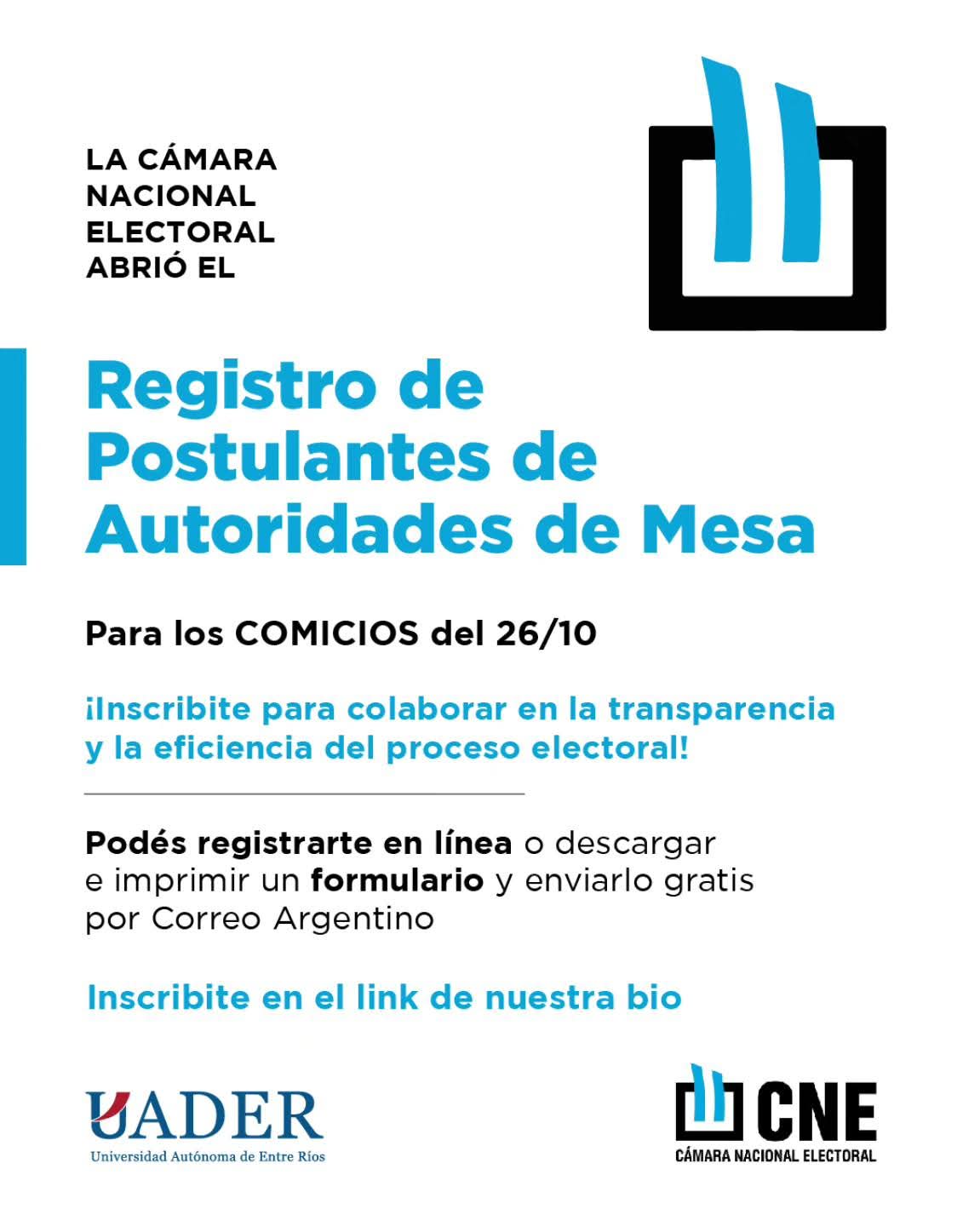 LA CÁMARA NACIONAL ELECTORAL ABRIÓ EL

Registro de Postulantes de Autoridades de Mesa

Para los COMICIOS del 26/10

¡Inscribite para colaborar en la transparencia y la eficiencia del proceso electoral!

Podés registrarte en línea o descargar e imprimir un formulario y enviarlo gratis por Correo Argentino

Inscribite en el link de nuestra bio

UADER
Universidad Autónoma de Entre Ríos

CNE
CÁMARA NACIONAL ELECTORAL